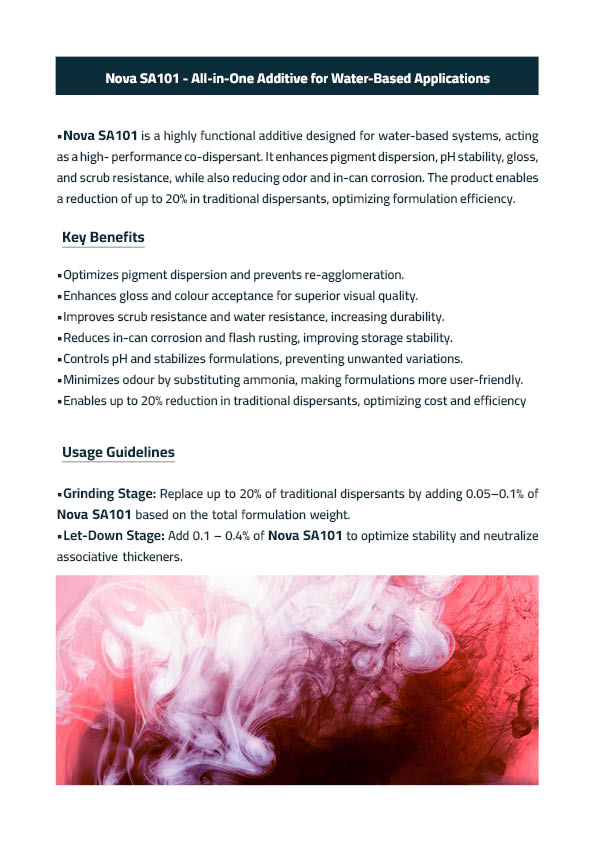 Nova SA101 - All-in-One Additive for Water-Based Applications

▪Nova SA101 is a highly functional additive designed for water-based systems, acting as a high- performance co-dispersant. It enhances pigment dispersion, pH stability, gloss, and scrub resistance, while also reducing odor and in-can corrosion. The product enables a reduction of up to 20% in traditional dispersants, optimizing formulation efficiency.

Key Benefits

▪Optimizes pigment dispersion and prevents re-agglomeration.
▪Enhances gloss and colour acceptance for superior visual quality.
▪Improves scrub resistance and water resistance, increasing durability.
▪Reduces in-can corrosion and flash rusting, improving storage stability.
▪Controls pH and stabilizes formulations, preventing unwanted variations.
▪Minimizes odour by substituting ammonia, making formulations more user-friendly.
▪Enables up to 20% reduction in traditional dispersants, optimizing cost and efficiency

Usage Guidelines

▪Grinding Stage: Replace up to 20% of traditional dispersants by adding 0.05–0.1% of Nova SA101 based on the total formulation weight.
▪Let-Down Stage: Add 0.1 – 0.4% of Nova SA101 to optimize stability and neutralize associative thickeners.